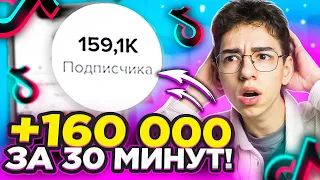 159,1K
Подписчика

+160 000
ЗА 30 МИНУТ!